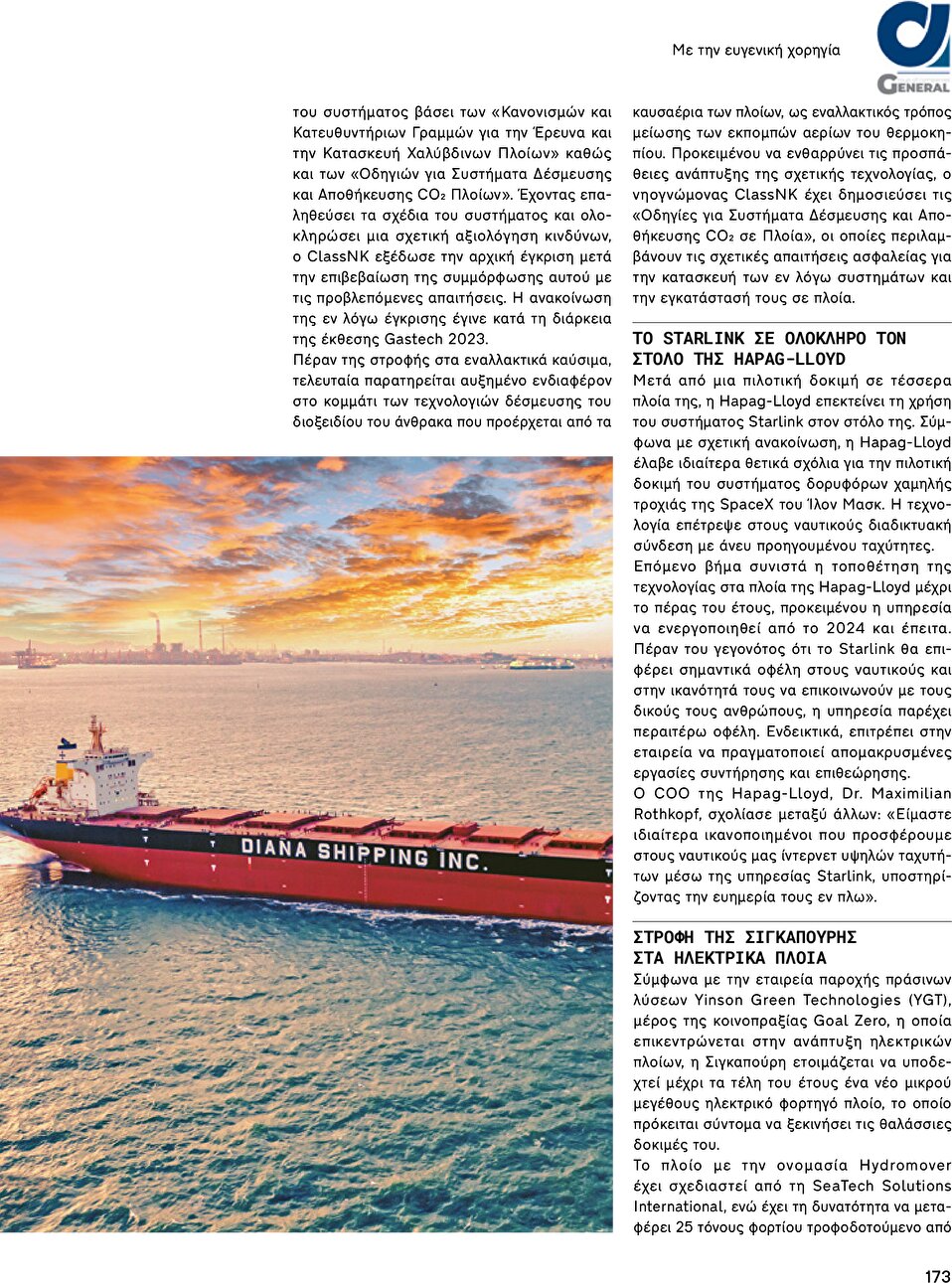 Με την ευγενική χορηγία

GENERAL

του συστήματος βάσει των «Κανονισμών και Κατευθυντήριων Γραμμών για την Έρευνα και την Κατασκευή Χαλύβδινων Πλοίων» καθώς και των «Οδηγιών για Συστήματα Δέσμευσης και Αποθήκευσης $CO_2$ Πλοίων». Έχοντας επαληθεύσει τα σχέδια του συστήματος και ολοκληρώσει μια σχετική αξιολόγηση κινδύνων, ο ClassNK εξέδωσε την αρχική έγκριση μετά την επιβεβαίωση της συμμόρφωσης αυτού με τις προβλεπόμενες απαιτήσεις. Η ανακοίνωση της εν λόγω έγκρισης έγινε κατά τη διάρκεια της έκθεσης Gastech 2023.
Πέραν της στροφής στα εναλλακτικά καύσιμα, τελευταία παρατηρείται αυξημένο ενδιαφέρον στο κομμάτι των τεχνολογιών δέσμευσης του διοξειδίου του άνθρακα που προέρχεται από τα

DIANA SHIPPING INC.

καυσαέρια των πλοίων, ως εναλλακτικός τρόπος μείωσης των εκπομπών αερίων του θερμοκηπίου. Προκειμένου να ενθαρρύνει τις προσπάθειες ανάπτυξης της σχετικής τεχνολογίας, ο νηογνώμονας ClassNK έχει δημοσιεύσει τις «Οδηγίες για Συστήματα Δέσμευσης και Αποθήκευσης $CO_2$ σε Πλοία», οι οποίες περιλαμβάνουν τις σχετικές απαιτήσεις ασφαλείας για την κατασκευή των εν λόγω συστημάτων και την εγκατάστασή τους σε πλοία.

ΤΟ STARLINK ΣΕ ΟΛΟΚΛΗΡΟ ΤΟΝ ΣΤΟΛΟ ΤΗΣ HAPAG-LLOYD
Μετά από μια πιλοτική δοκιμή σε τέσσερα πλοία της, η Hapag-Lloyd επεκτείνει τη χρήση του συστήματος Starlink στον στόλο της. Σύμφωνα με σχετική ανακοίνωση, η Hapag-Lloyd έλαβε ιδιαίτερα θετικά σχόλια για την πιλοτική δοκιμή του συστήματος δορυφόρων χαμηλής τροχιάς της SpaceX του Ίλον Μασκ. Η τεχνολογία επέτρεψε στους ναυτικούς διαδικτυακή σύνδεση με άνευ προηγουμένου ταχύτητες.
Επόμενο βήμα συνιστά η τοποθέτηση της τεχνολογίας στα πλοία της Hapag-Lloyd μέχρι το πέρας του έτους, προκειμένου η υπηρεσία να ενεργοποιηθεί από το 2024 και έπειτα. Πέραν του γεγονότος ότι το Starlink θα επιφέρει σημαντικά οφέλη στους ναυτικούς και στην ικανότητά τους να επικοινωνούν με τους δικούς τους ανθρώπους, η υπηρεσία παρέχει περαιτέρω οφέλη. Ενδεικτικά, επιτρέπει στην εταιρεία να πραγματοποιεί απομακρυσμένες εργασίες συντήρησης και επιθεώρησης.
Ο COO της Hapag-Lloyd, Dr. Maximilian Rothkopf, σχολίασε μεταξύ άλλων: «Είμαστε ιδιαίτερα ικανοποιημένοι που προσφέρουμε στους ναυτικούς μας ίντερνετ υψηλών ταχυτήτων μέσω της υπηρεσίας Starlink, υποστηρίζοντας την ευημερία τους εν πλω».

ΣΤΡΟΦΗ ΤΗΣ ΣΙΓΚΑΠΟΥΡΗΣ ΣΤΑ ΗΛΕΚΤΡΙΚΑ ΠΛΟΙΑ
Σύμφωνα με την εταιρεία παροχής πράσινων λύσεων Yinson Green Technologies (YGT), μέρος της κοινοπραξίας Goal Zero, η οποία επικεντρώνεται στην ανάπτυξη ηλεκτρικών πλοίων, η Σιγκαπούρη ετοιμάζεται να υποδεχτεί μέχρι τα τέλη του έτους ένα νέο μικρού μεγέθους ηλεκτρικό φορτηγό πλοίο, το οποίο πρόκειται σύντομα να ξεκινήσει τις θαλάσσιες δοκιμές του.
Το πλοίο με την ονομασία Hydromover έχει σχεδιαστεί από τη SeaTech Solutions International, ενώ έχει τη δυνατότητα να μεταφέρει 25 τόνους φορτίου τροφοδοτούμενο από

173